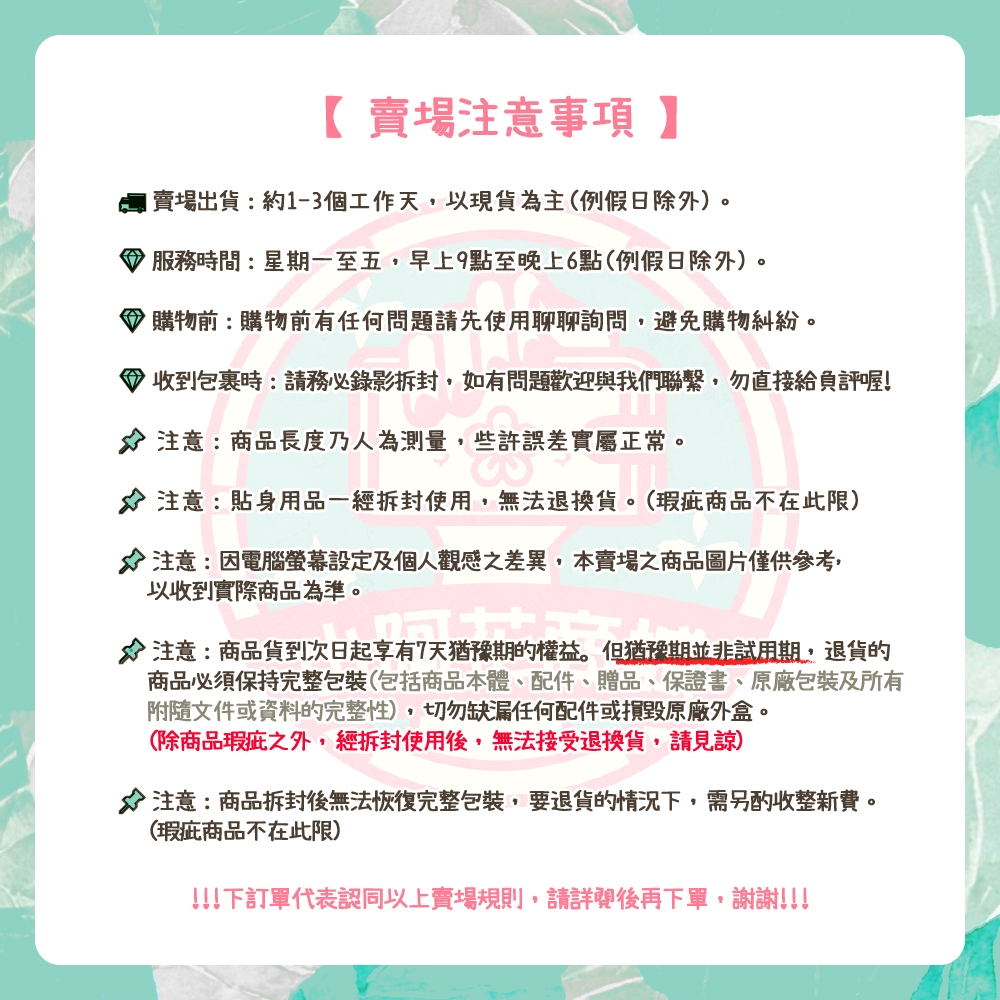 【 賣場注意事項 】

賣場出貨：約1-3個工作天，以現貨為主(例假日除外)。

服務時間：星期一至五，早上9點至晚上6點(例假日除外)。

購物前：購物前有任何問題請先使用聊聊詢問，避免購物糾紛。

收到包裹時：請務必錄影拆封，如有問題歡迎與我們聯繫，勿直接給負評喔!

注意：商品長度乃人為測量，些許誤差實屬正常。

注意：貼身用品一經拆封使用，無法退換貨。(瑕疵商品不在此限)

注意：因電腦螢幕設定及個人觀感之差異，本賣場之商品圖片僅供參考，以收到實際商品為準。

注意：商品貨到次日起享有7天猶豫期的權益。但猶豫期並非試用期，退貨的商品必須保持完整包裝(包括商品本體、配件、贈品、保證書、原廠包裝及所有附隨文件或資料的完整性)，切勿缺漏任何配件或損毀原廠外盒。
(除商品瑕疵之外，經拆封使用後，無法接受退換貨，請見諒)

注意：商品拆封後無法恢復完整包裝，要退貨的情況下，需另酌收整新費。
(瑕疵商品不在此限)

!!!下訂單代表認同以上賣場規則，請詳閱後再下單，謝謝!!!